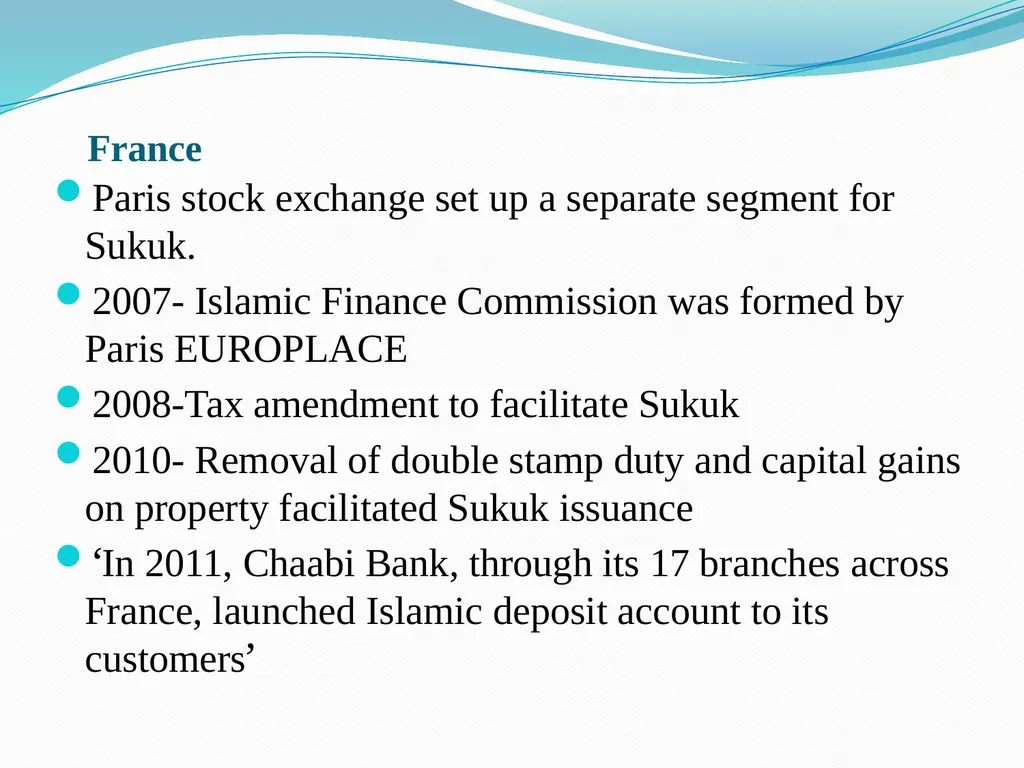 France

- Paris stock exchange set up a separate segment for Sukuk.
- 2007- Islamic Finance Commission was formed by Paris EUROPLACE
- 2008-Tax amendment to facilitate Sukuk
- 2010- Removal of double stamp duty and capital gains on property facilitated Sukuk issuance
- ‘In 2011, Chaabi Bank, through its 17 branches across France, launched Islamic deposit account to its customers’